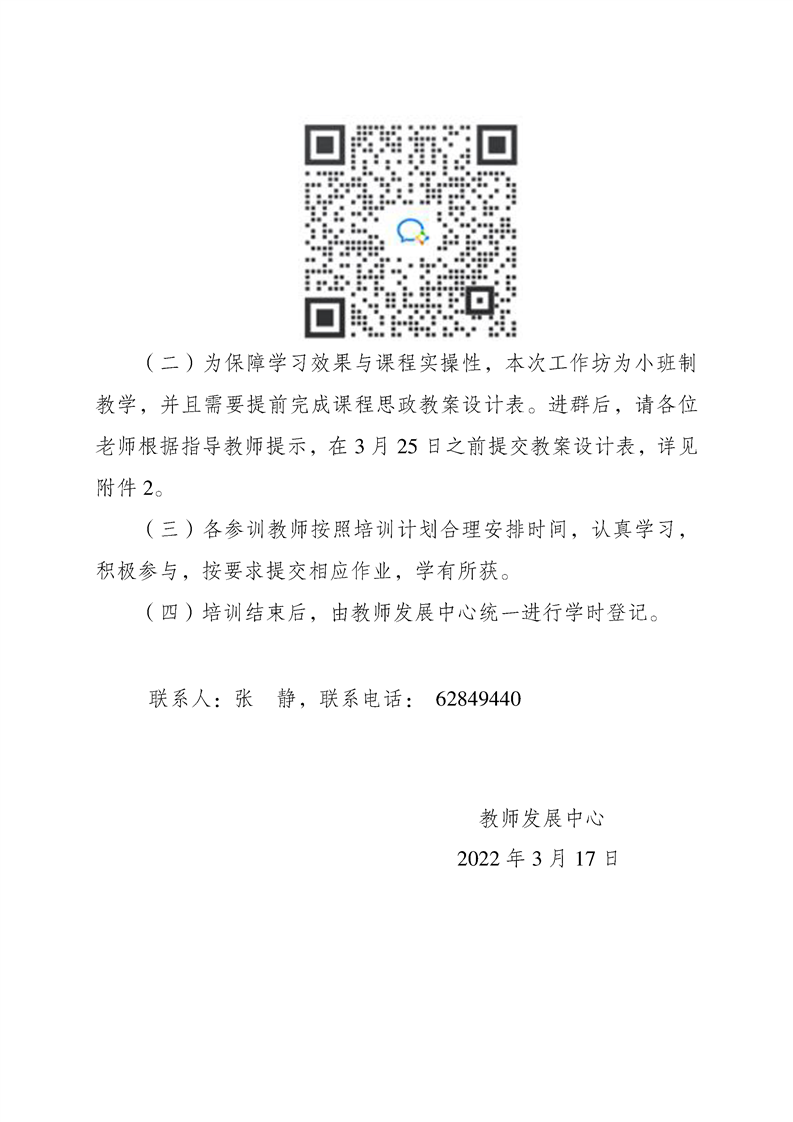 （二）为保障学习效果与课程实操性，本次工作坊为小班制教学，并且需要提前完成课程思政教案设计表。进群后，请各位老师根据指导教师提示，在3月25日之前提交教案设计表，详见附件2。

（三）各参训教师按照培训计划合理安排时间，认真学习，积极参与，按要求提交相应作业，学有所获。

（四）培训结束后，由教师发展中心统一进行学时登记。

联系人：张 静，联系电话： 62849440

教师发展中心
2022年3月17日